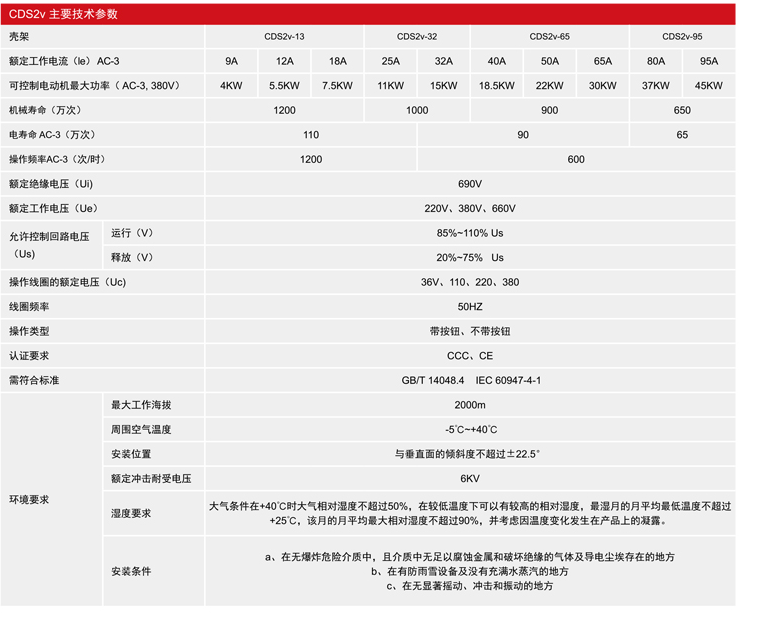 CDS2v 主要技术参数

| 壳架 | | CDS2v-13 | | | CDS2v-32 | | CDS2v-65 | | | CDS2v-95 | |
|---|---|---|---|---|---|---|---|---|---|---|---|
| 额定工作电流（Ie）AC-3 | | 9A | 12A | 18A | 25A | 32A | 40A | 50A | 65A | 80A | 95A |
| 可控制电动机最大功率（AC-3, 380V） | | 4KW | 5.5KW | 7.5KW | 11KW | 15KW | 18.5KW | 22KW | 30KW | 37KW | 45KW |
| 机械寿命（万次） | | 1200 | | | 1000 | | 900 | | | 650 | |
| 电寿命 AC-3（万次） | | 110 | | | | 90 | | | | 65 | |
| 操作频率AC-3（次/时） | | 1200 | | | | 600 | | | | | |
| 额定绝缘电压（Ui） | | 690V | | | | | | | | | |
| 额定工作电压（Ue） | | 220V、380V、660V | | | | | | | | | |
| 允许控制回路电压（Us） | 运行（V） | 85%~110% Us | | | | | | | | | |
| | 释放（V） | 20%~75% Us | | | | | | | | | |
| 操作线圈的额定电压（Uc） | | 36V、110、220、380 | | | | | | | | | |
| 线圈频率 | | 50HZ | | | | | | | | | |
| 操作类型 | | 带按钮、不带按钮 | | | | | | | | | |
| 认证要求 | | CCC、CE | | | | | | | | | |
| 需符合标准 | | GB/T 14048.4 IEC 60947-4-1 | | | | | | | | | |
| 环境要求 | 最大工作海拔 | 2000m | | | | | | | | | |
| | 周围空气温度 | -5℃~+40℃ | | | | | | | | | |
| | 安装位置 | 与垂直面的倾斜度不超过±22.5° | | | | | | | | | |
| | 额定冲击耐受电压 | 6KV | | | | | | | | | |
| | 湿度要求 | 大气条件在+40℃时大气相对湿度不超过50%，在较低温度下可以有较高的相对湿度，最湿月的月平均最低温度不超过+25℃，该月的月平均最大相对湿度不超过90%，并考虑因温度变化发生在产品上的凝露。 | | | | | | | | | |
| | 安装条件 | a、在无爆炸危险介质中，且介质中无足以腐蚀金属和破坏绝缘的气体及导电尘埃存在的地方 b、在有防雨雪设备及没有充满水蒸汽的地方 c、在无显著摇动、冲击和振动的地方 | | | | | | | | | |